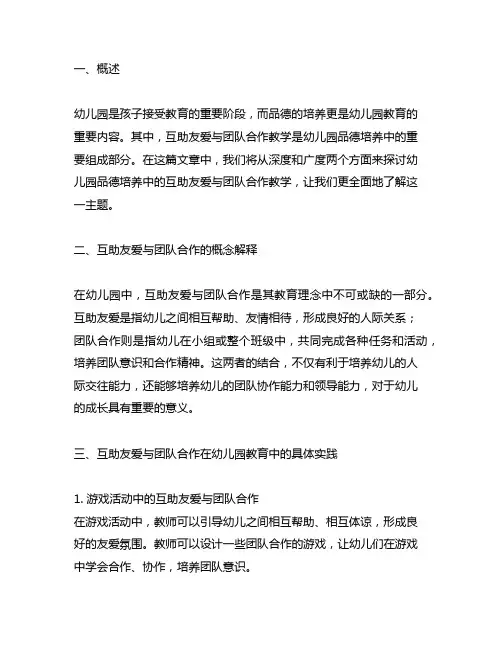 一、概述

幼儿园是孩子接受教育的重要阶段，而品德的培养更是幼儿园教育的重要内容。其中，互助友爱与团队合作教学是幼儿园品德培养中的重要组成部分。在这篇文章中，我们将从深度和广度两个方面来探讨幼儿园品德培养中的互助友爱与团队合作教学，让我们更全面地了解这一主题。

二、互助友爱与团队合作的概念解释

在幼儿园中，互助友爱与团队合作是其教育理念中不可或缺的一部分。互助友爱是指幼儿之间相互帮助、友情相待，形成良好的人际关系；团队合作则是指幼儿在小组或整个班级中，共同完成各种任务和活动，培养团队意识和合作精神。这两者的结合，不仅有利于培养幼儿的人际交往能力，还能够培养幼儿的团队协作能力和领导能力，对于幼儿的成长具有重要的意义。

三、互助友爱与团队合作在幼儿园教育中的具体实践

1. 游戏活动中的互助友爱与团队合作
在游戏活动中，教师可以引导幼儿之间相互帮助、相互体谅，形成良好的友爱氛围。教师可以设计一些团队合作的游戏，让幼儿们在游戏中学会合作、协作，培养团队意识。